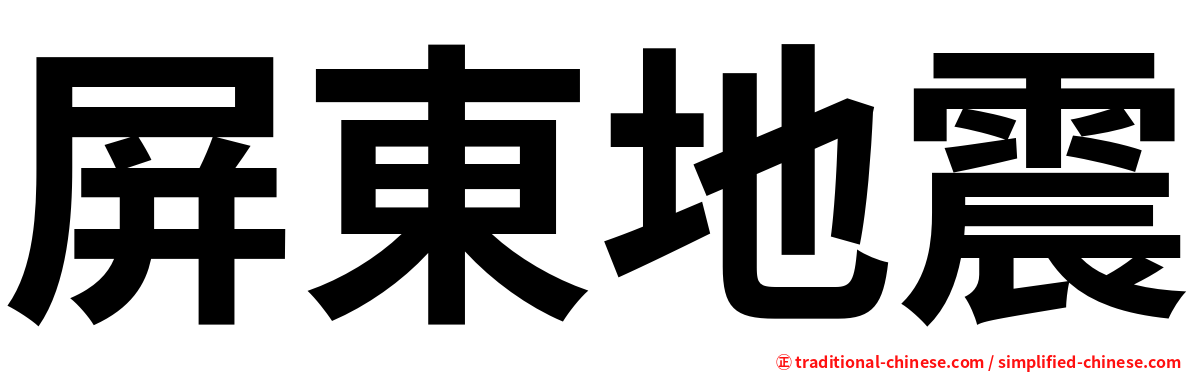 屏東地震

㊣ traditional-chinese.com / simplified-chinese.com